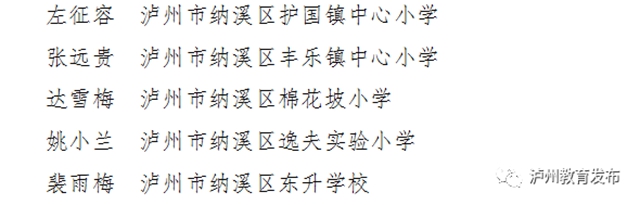 左征容　泸州市纳溪区护国镇中心小学

张远贵　泸州市纳溪区丰乐镇中心小学

达雪梅　泸州市纳溪区棉花坡小学

姚小兰　泸州市纳溪区逸夫实验小学

裴雨梅　泸州市纳溪区东升学校

泸州教育发布